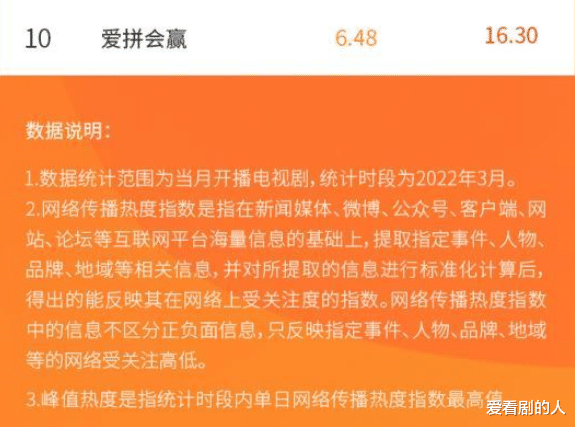 10 爱拼会赢 6.48 16.30

数据说明：

1.数据统计范围为当月开播电视剧，统计时段为2022年3月。
2.网络传播热度指数是指在新闻媒体、微博、公众号、客户端、网站、论坛等互联网平台海量信息的基础上，提取指定事件、人物、品牌、地域等相关信息，并对所提取的信息进行标准化计算后，得出的能反映其在网络上受关注度的指数。网络传播热度指数中的信息不区分正负面信息，只反映指定事件、人物、品牌、地域等的网络受关注高低。

3.峰值热度是指统计时段内单日网络传播热度指数最高值

爱看剧的人